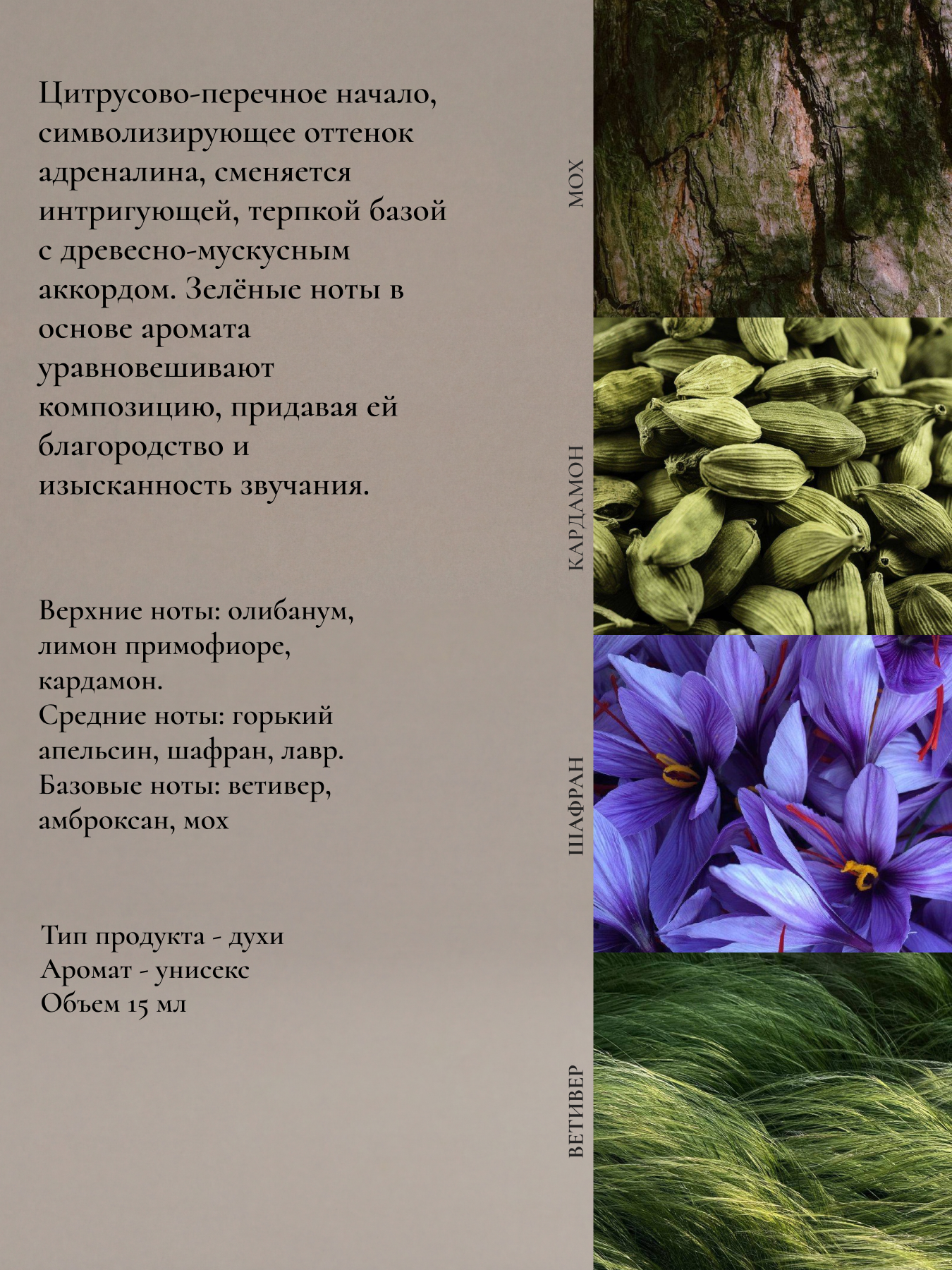 Цитрусово-перечное начало, символизирующее оттенок адреналина, сменяется интригующей, терпкой базой с древесно-мускусным аккордом. Зелёные ноты в основе аромата уравновешивают композицию, придавая ей благородство и изысканность звучания.

Верхние ноты: олибанум, лимон примофиоре, кардамон.
Средние ноты: горький апельсин, шафран, лавр.
Базовые ноты: ветивер, амброксан, мох

Тип продукта - духи
Аромат - унисекс
Объем 15 мл

МОХ

КАРДАМОН

ШАФРАН

ВЕТИВЕР